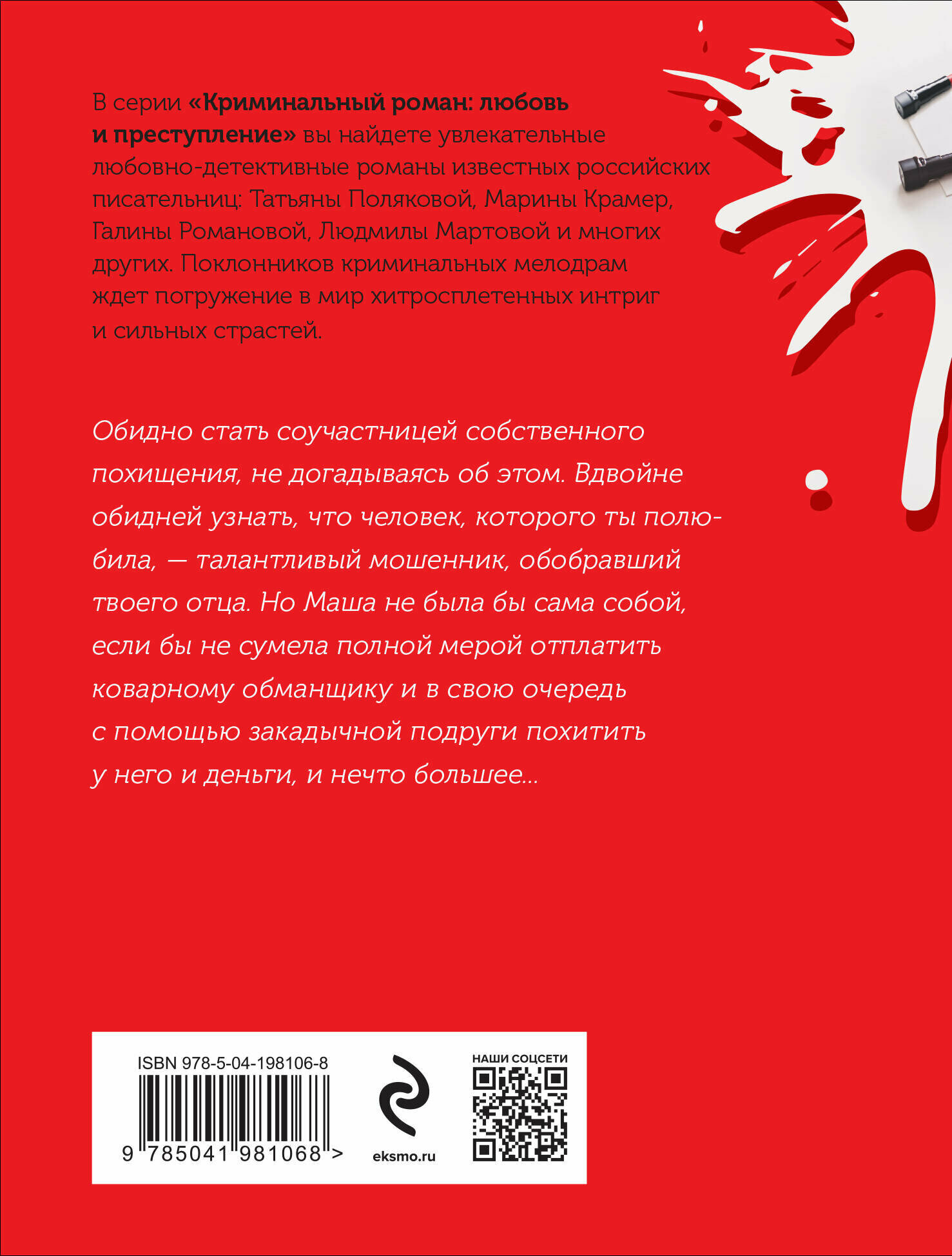 В серии «Криминальный роман: любовь и преступление» вы найдете увлекательные любовно-детективные романы известных российских писательниц: Татьяны Поляковой, Марины Крамер, Галины Романовой, Людмилы Мартовой и многих других. Поклонников криминальных мелодрам ждет погружение в мир хитросплетенных интриг и сильных страстей.

Обидно стать соучастницей собственного похищения, не догадываясь об этом. Вдвойне обидней узнать, что человек, которого ты полюбила, — талантливый мошенник, обобравший твоего отца. Но Маша не была бы сама собой, если бы не сумела полной мерой отплатить коварному обманщику и в свою очередь с помощью закадычной подруги похитить у него и деньги, и нечто большее...

ISBN 978-5-04-198106-8

9 785041 981068 >

eksmo.ru

НАШИ СОЦСЕТИ